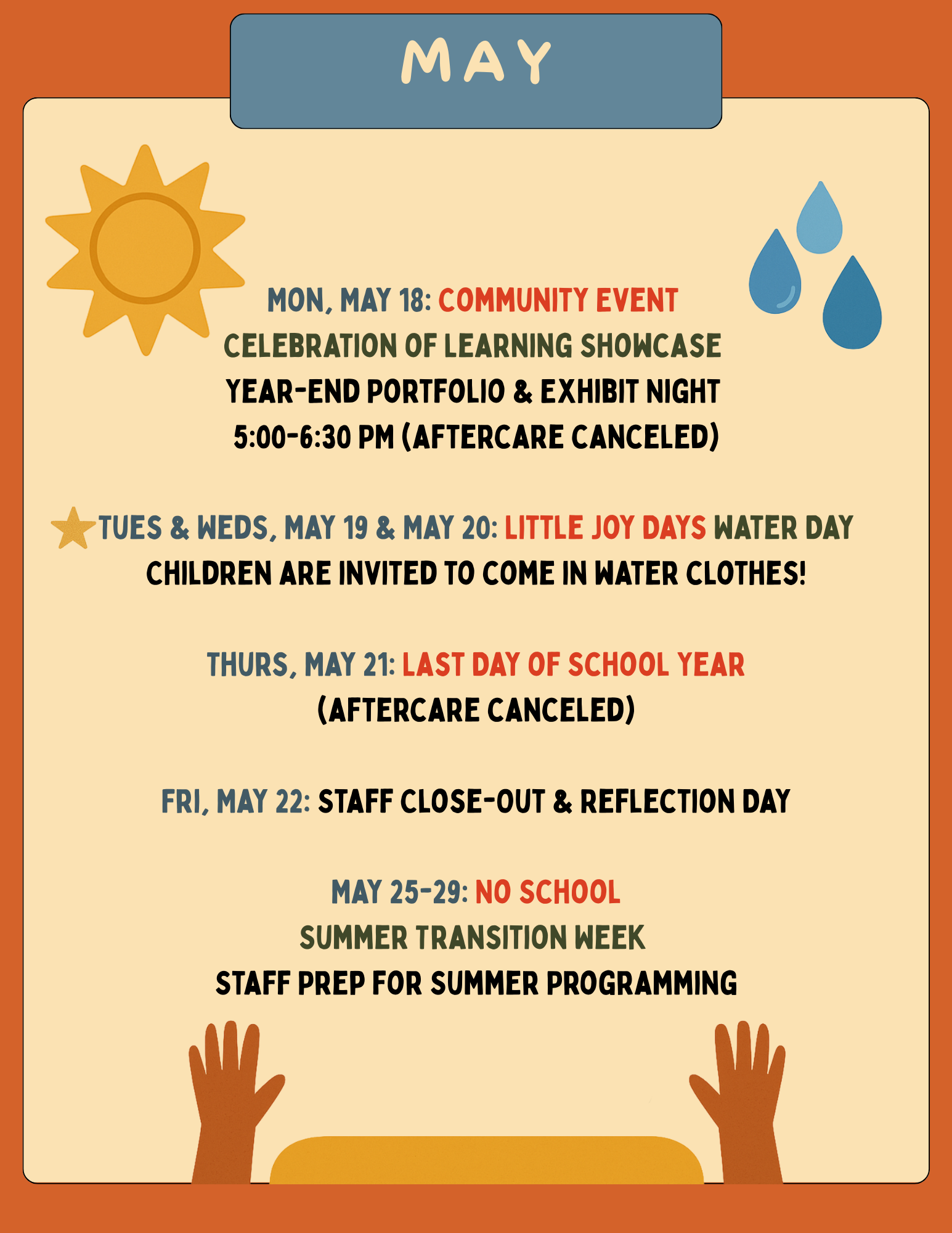 MAY

MON, MAY 18: COMMUNITY EVENT
CELEBRATION OF LEARNING SHOWCASE
YEAR-END PORTFOLIO & EXHIBIT NIGHT
5:00-6:30 PM (AFTERCARE CANCELED)

TUES & WEDS, MAY 19 & MAY 20: LITTLE JOY DAYS WATER DAY
CHILDREN ARE INVITED TO COME IN WATER CLOTHES!

THURS, MAY 21: LAST DAY OF SCHOOL YEAR
(AFTERCARE CANCELED)

FRI, MAY 22: STAFF CLOSE-OUT & REFLECTION DAY

MAY 25-29: NO SCHOOL
SUMMER TRANSITION WEEK
STAFF PREP FOR SUMMER PROGRAMMING